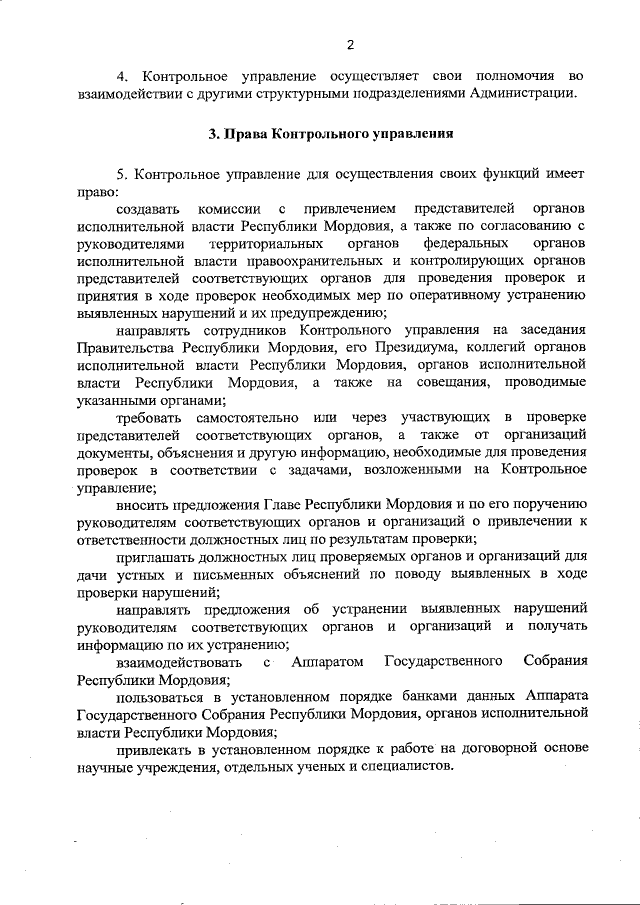 2

4. Контрольное управление осуществляет свои полномочия во взаимодействии с другими структурными подразделениями Администрации.

3. Права Контрольного управления

5. Контрольное управление для осуществления своих функций имеет право:

создавать комиссии с привлечением представителей органов исполнительной власти Республики Мордовия, а также по согласованию с руководителями территориальных органов федеральных органов исполнительной власти правоохранительных и контролирующих органов представителей соответствующих органов для проведения проверок и принятия в ходе проверок необходимых мер по оперативному устранению выявленных нарушений и их предупреждению;

направлять сотрудников Контрольного управления на заседания Правительства Республики Мордовия, его Президиума, коллегий органов исполнительной власти Республики Мордовия, органов исполнительной власти Республики Мордовия, а также на совещания, проводимые указанными органами;

требовать самостоятельно или через участвующих в проверке представителей соответствующих органов, а также от организаций документы, объяснения и другую информацию, необходимые для проведения проверок в соответствии с задачами, возложенными на Контрольное управление;

вносить предложения Главе Республики Мордовия и по его поручению руководителям соответствующих органов и организаций о привлечении к ответственности должностных лиц по результатам проверки;

приглашать должностных лиц проверяемых органов и организаций для дачи устных и письменных объяснений по поводу выявленных в ходе проверки нарушений;

направлять предложения об устранении выявленных нарушений руководителям соответствующих органов и организаций и получать информацию по их устранению;

взаимодействовать с Аппаратом Государственного Собрания Республики Мордовия;

пользоваться в установленном порядке банками данных Аппарата Государственного Собрания Республики Мордовия, органов исполнительной власти Республики Мордовия;

привлекать в установленном порядке к работе на договорной основе научные учреждения, отдельных ученых и специалистов.